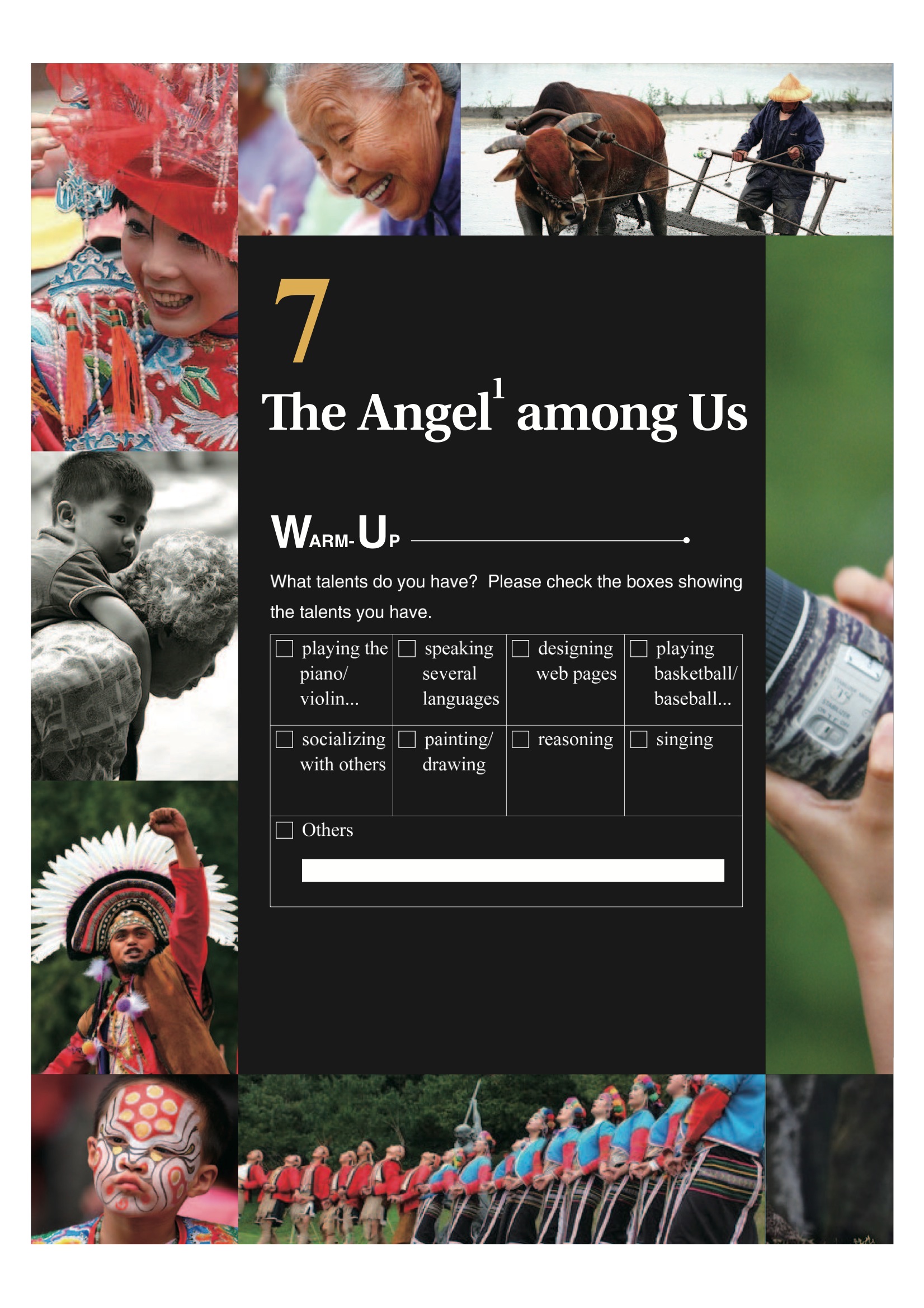 7

The Angel$^{1}$ among Us

WARM-UP

What talents do you have? Please check the boxes showing the talents you have.

| ☐ playing the piano/ violin... | ☐ speaking several languages | ☐ designing web pages | ☐ playing basketball/ baseball... |
|---|---|---|---|
| ☐ socializing with others | ☐ painting/ drawing | ☐ reasoning | ☐ singing |
| ☐ Others ____ | | | |